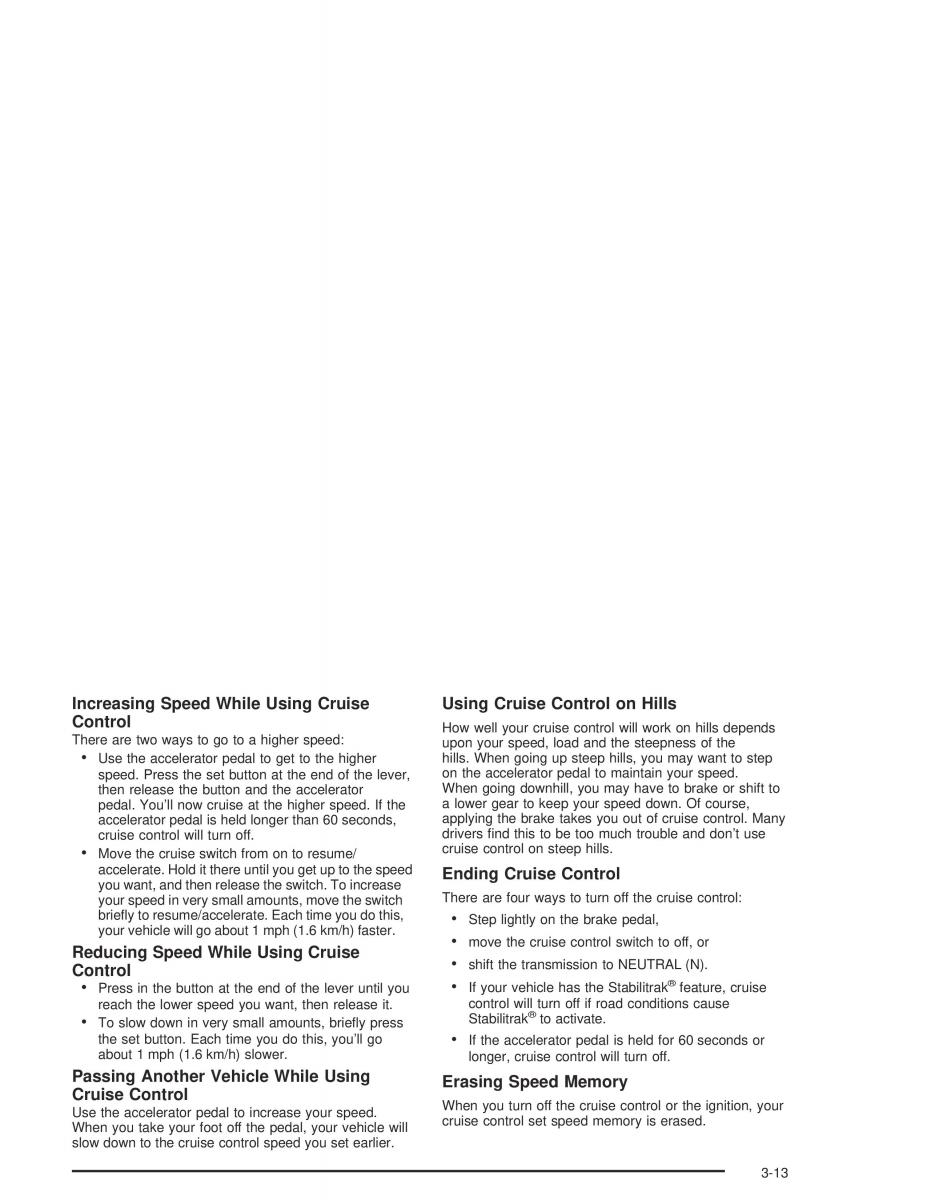 Increasing Speed While Using Cruise Control

There are two ways to go to a higher speed:

• Use the accelerator pedal to get to the higher speed. Press the set button at the end of the lever, then release the button and the accelerator pedal. You'll now cruise at the higher speed. If the accelerator pedal is held longer than 60 seconds, cruise control will turn off.

• Move the cruise switch from on to resume/accelerate. Hold it there until you get up to the speed you want, and then release the switch. To increase your speed in very small amounts, move the switch briefly to resume/accelerate. Each time you do this, your vehicle will go about 1 mph (1.6 km/h) faster.

Reducing Speed While Using Cruise Control

• Press in the button at the end of the lever until you reach the lower speed you want, then release it.

• To slow down in very small amounts, briefly press the set button. Each time you do this, you'll go about 1 mph (1.6 km/h) slower.

Passing Another Vehicle While Using Cruise Control

Use the accelerator pedal to increase your speed. When you take your foot off the pedal, your vehicle will slow down to the cruise control speed you set earlier.

Using Cruise Control on Hills

How well your cruise control will work on hills depends upon your speed, load and the steepness of the hills. When going up steep hills, you may want to step on the accelerator pedal to maintain your speed. When going downhill, you may have to brake or shift to a lower gear to keep your speed down. Of course, applying the brake takes you out of cruise control. Many drivers find this to be too much trouble and don't use cruise control on steep hills.

Ending Cruise Control

There are four ways to turn off the cruise control:

• Step lightly on the brake pedal,

• move the cruise control switch to off, or

• shift the transmission to NEUTRAL (N).

• If your vehicle has the Stabilitrak® feature, cruise control will turn off if road conditions cause Stabilitrak® to activate.

• If the accelerator pedal is held for 60 seconds or longer, cruise control will turn off.

Erasing Speed Memory

When you turn off the cruise control or the ignition, your cruise control set speed memory is erased.

3-13